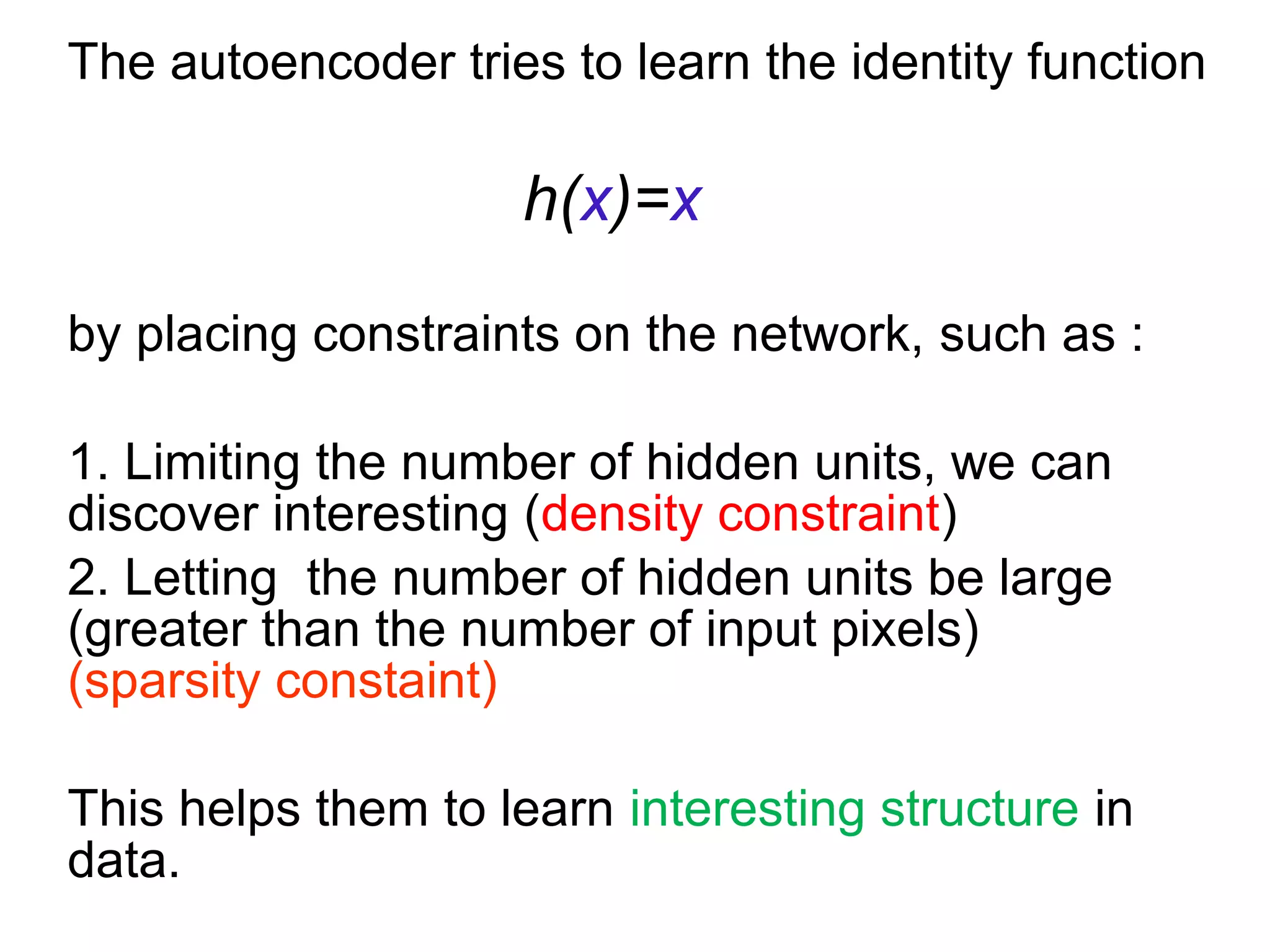 The autoencoder tries to learn the identity function

$h(x)=x$

by placing constraints on the network, such as :

1. Limiting the number of hidden units, we can discover interesting (density constraint)

2. Letting the number of hidden units be large (greater than the number of input pixels) (sparsity constaint)

This helps them to learn interesting structure in data.